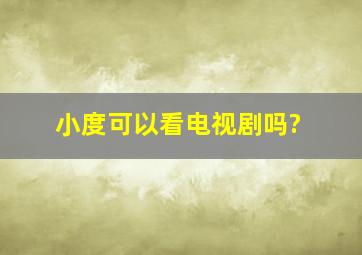 小度可以看电视剧吗?